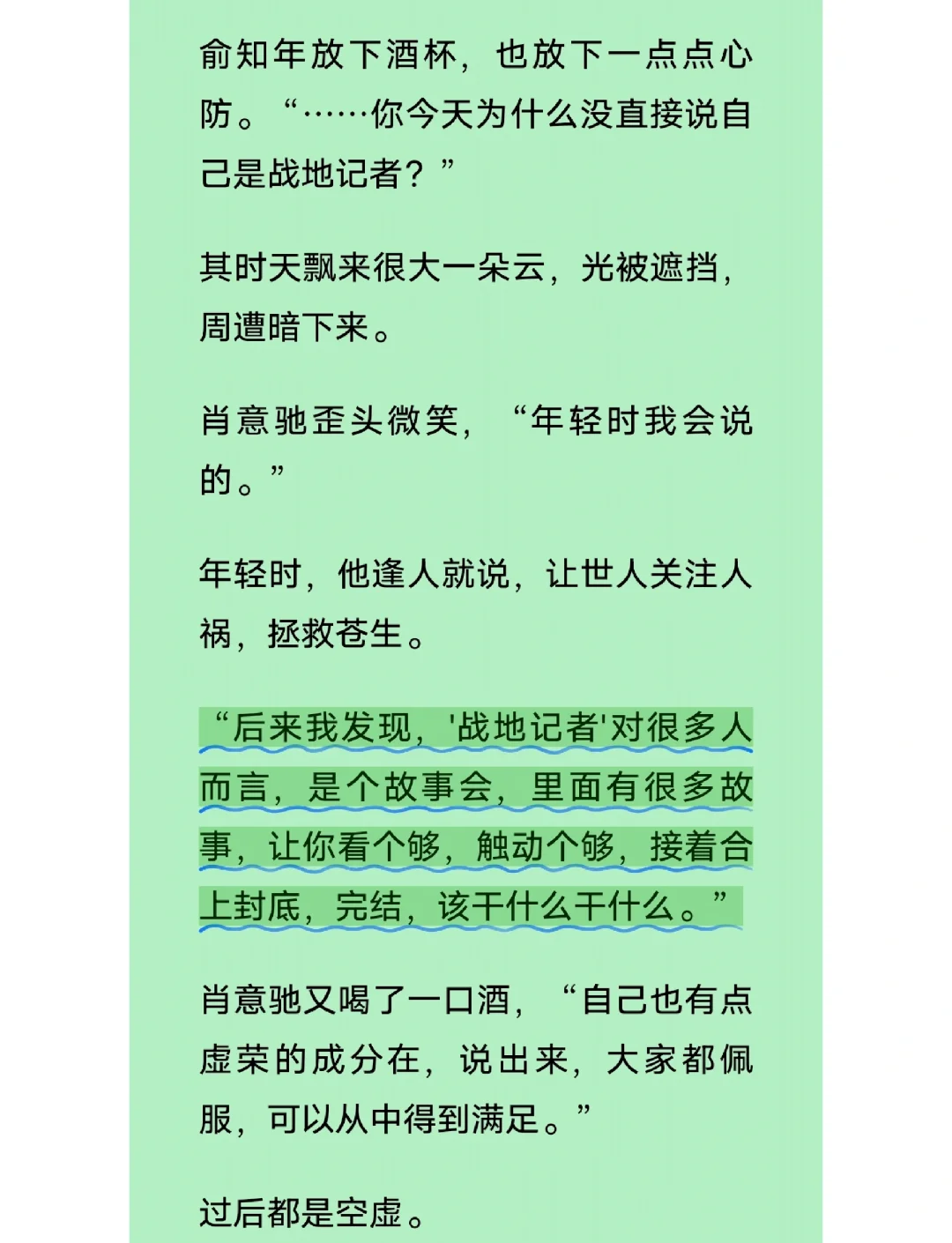 俞知年放下酒杯，也放下一点点心防。“……你今天为什么没直接说自己是战地记者？”

其时天飘来很大一朵云，光被遮挡，周遭暗下来。

肖意驰歪头微笑，“年轻时我会说的。”

年轻时，他逢人就说，让世人关注人祸，拯救苍生。

“后来我发现，'战地记者'对很多人而言，是个故事会，里面有很多故事，让你看个够，触动个够，接着合上封底，完结，该干什么干什么。”

肖意驰又喝了一口酒，“自己也有点虚荣的成分在，说出来，大家都佩服，可以从中得到满足。”

过后都是空虚。